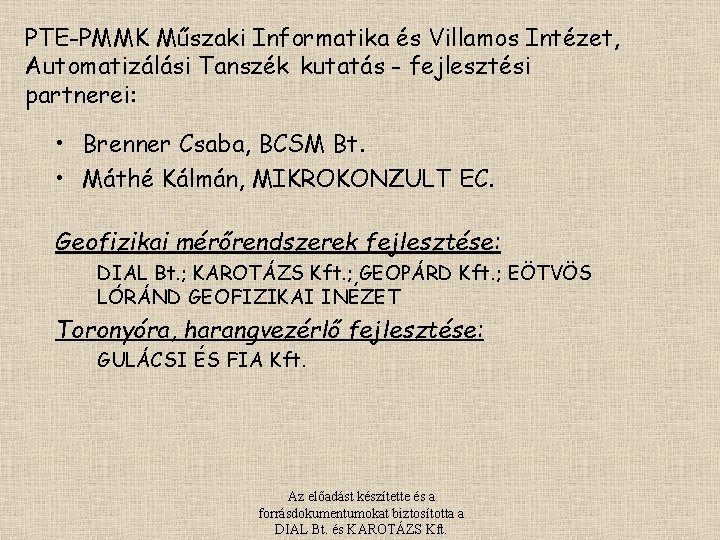 PTE-PMMK Műszaki Informatika és Villamos Intézet, Automatizálási Tanszék kutatás - fejlesztési partnerei:

• Brenner Csaba, BCSM Bt.
• Máthé Kálmán, MIKROKONZULT EC.

Geofizikai mérőrendszerek fejlesztése:
DIAL Bt.; KAROTÁZS Kft.; GEOPÁRD Kft.; EÖTVÖS LÓRÁND GEOFIZIKAI INÉZET

Toronyóra, harangvezérlő fejlesztése:
GULÁCSI ÉS FIA Kft.

Az előadást készítette és a forrásdokumentumokat biztosította a DIAL Bt. és KAROTÁZS Kft.